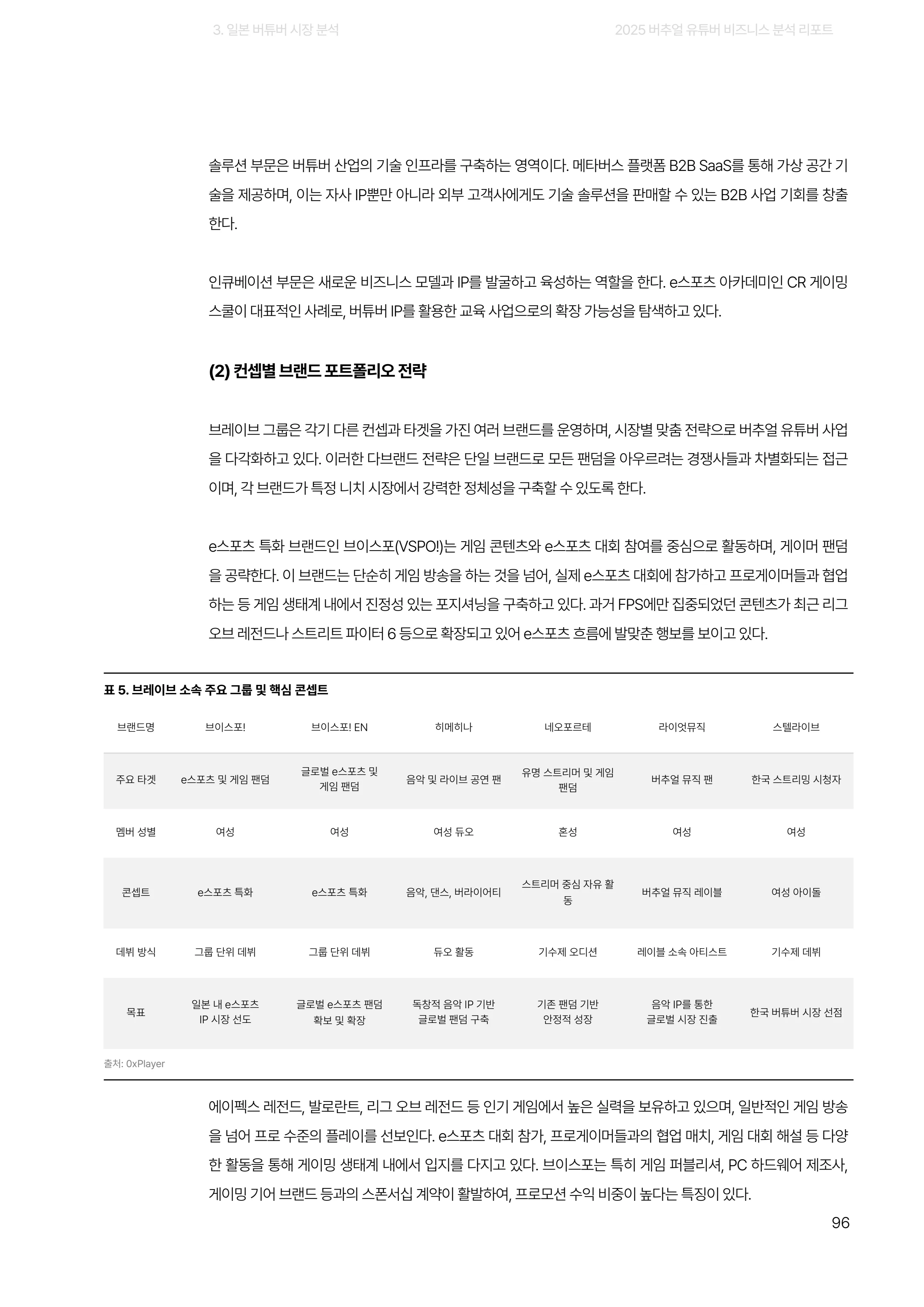 3. 일본 버튜버 시장 분석

2025 버추얼 유튜버 비즈니스 분석 리포트

솔루션 부문은 버튜버 산업의 기술 인프라를 구축하는 영역이다. 메타버스 플랫폼 B2B SaaS를 통해 가상 공간 기술을 제공하며, 이는 자사 IP뿐만 아니라 외부 고객사에게도 기술 솔루션을 판매할 수 있는 B2B 사업 기회를 창출한다.

인큐베이션 부문은 새로운 비즈니스 모델과 IP를 발굴하고 육성하는 역할을 한다. e스포츠 아카데미인 CR 게이밍 스쿨이 대표적인 사례로, 버튜버 IP를 활용한 교육 사업으로의 확장 가능성을 탐색하고 있다.

(2) 컨셉별 브랜드 포트폴리오 전략

브레이브 그룹은 각기 다른 컨셉과 타겟을 가진 여러 브랜드를 운영하며, 시장별 맞춤 전략으로 버추얼 유튜버 사업을 다각화하고 있다. 이러한 다브랜드 전략은 단일 브랜드로 모든 팬덤을 아우르려는 경쟁사들과 차별화되는 접근이며, 각 브랜드가 특정 니치 시장에서 강력한 정체성을 구축할 수 있도록 한다.

e스포츠 특화 브랜드인 브이스포(VSPO!)는 게임 콘텐츠와 e스포츠 대회 참여를 중심으로 활동하며, 게이머 팬덤을 공략한다. 이 브랜드는 단순히 게임 방송을 하는 것을 넘어, 실제 e스포츠 대회에 참가하고 프로게이머들과 협업하는 등 게임 생태계 내에서 진정성 있는 포지셔닝을 구축하고 있다. 과거 FPS에만 집중되었던 콘텐츠가 최근 리그 오브 레전드나 스트리트 파이터 6 등으로 확장되고 있어 e스포츠 흐름에 발맞춘 행보를 보이고 있다.

표 5. 브레이브 소속 주요 그룹 및 핵심 콘셉트

| 브랜드명 | 브이스포! | 브이스포! EN | 히메히나 | 네오포르테 | 라이엇뮤직 | 스텔라이브 |
|---|---|---|---|---|---|---|
| 주요 타겟 | e스포츠 및 게임 팬덤 | 글로벌 e스포츠 및 게임 팬덤 | 음악 및 라이브 공연 팬 | 유명 스트리머 및 게임 팬덤 | 버추얼 뮤직 팬 | 한국 스트리밍 시청자 |
| 멤버 성별 | 여성 | 여성 | 여성 듀오 | 혼성 | 여성 | 여성 |
| 콘셉트 | e스포츠 특화 | e스포츠 특화 | 음악, 댄스, 버라이어티 | 스트리머 중심 자유 활동 | 버추얼 뮤직 레이블 | 여성 아이돌 |
| 데뷔 방식 | 그룹 단위 데뷔 | 그룹 단위 데뷔 | 듀오 활동 | 기수제 오디션 | 레이블 소속 아티스트 | 기수제 데뷔 |
| 목표 | 일본 내 e스포츠 IP 시장 선도 | 글로벌 e스포츠 팬덤 확보 및 확장 | 독창적 음악 IP 기반 글로벌 팬덤 구축 | 기존 팬덤 기반 안정적 성장 | 음악 IP를 통한 글로벌 시장 진출 | 한국 버튜버 시장 선점 |

출처: 0xPlayer

에이펙스 레전드, 발로란트, 리그 오브 레전드 등 인기 게임에서 높은 실력을 보유하고 있으며, 일반적인 게임 방송을 넘어 프로 수준의 플레이를 선보인다. e스포츠 대회 참가, 프로게이머들과의 협업 매치, 게임 대회 해설 등 다양한 활동을 통해 게이밍 생태계 내에서 입지를 다지고 있다. 브이스포는 특히 게임 퍼블리셔, PC 하드웨어 제조사, 게이밍 기어 브랜드 등과의 스폰서십 계약이 활발하여, 프로모션 수익 비중이 높다는 특징이 있다.

96